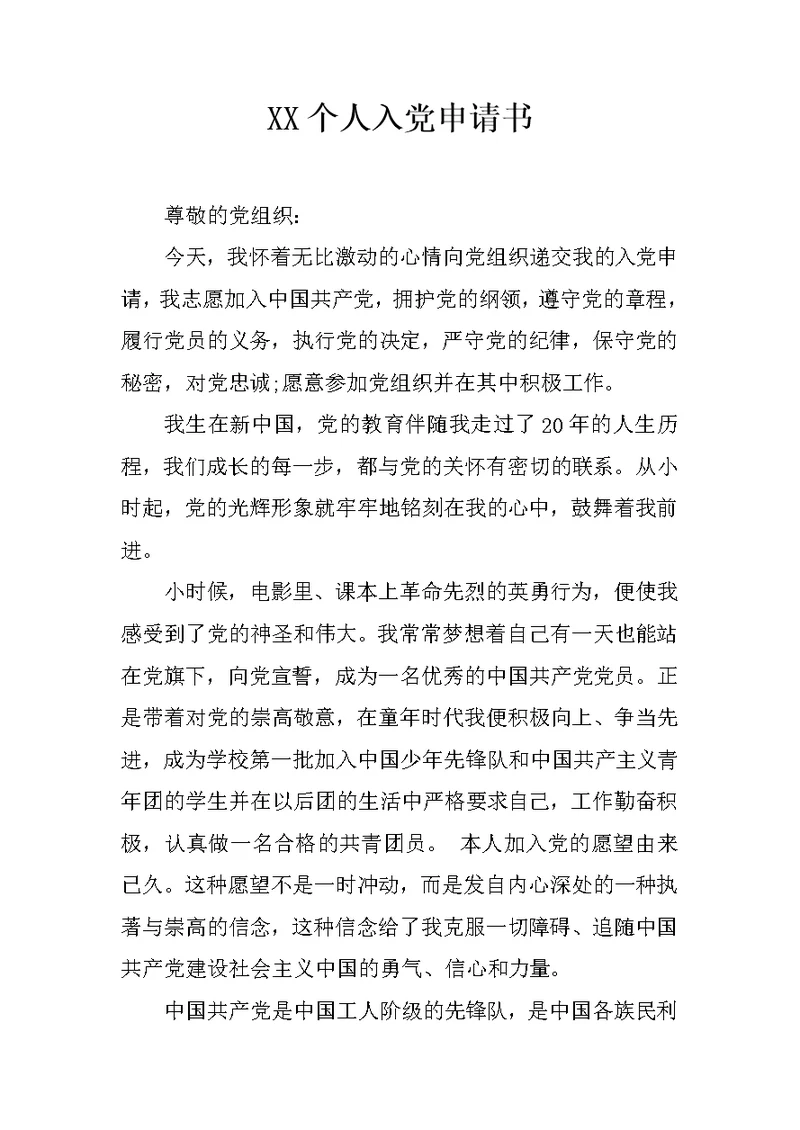 XX个人入党申请书

尊敬的党组织：

今天，我怀着无比激动的心情向党组织递交我的入党申请，我志愿加入中国共产党，拥护党的纲领，遵守党的章程，履行党员的义务，执行党的决定，严守党的纪律，保守党的秘密，对党忠诚;愿意参加党组织并在其中积极工作。

我生在新中国，党的教育伴随我走过了20年的人生历程，我们成长的每一步，都与党的关怀有密切的联系。从小时起，党的光辉形象就牢牢地铭刻在我的心中，鼓舞着我前进。

小时候，电影里、课本上革命先烈的英勇行为，便使我感受到了党的神圣和伟大。我常常梦想着自己有一天也能站在党旗下，向党宣誓，成为一名优秀的中国共产党党员。正是带着对党的崇高敬意，在童年时代我便积极向上、争当先进，成为学校第一批加入中国少年先锋队和中国共产主义青年团的学生并在以后团的生活中严格要求自己，工作勤奋积极，认真做一名合格的共青团员。 本人加入党的愿望由来已久。这种愿望不是一时冲动，而是发自内心深处的一种执著与崇高的信念，这种信念给了我克服一切障碍、追随中国共产党建设社会主义中国的勇气、信心和力量。

中国共产党是中国工人阶级的先锋队，是中国各族民利